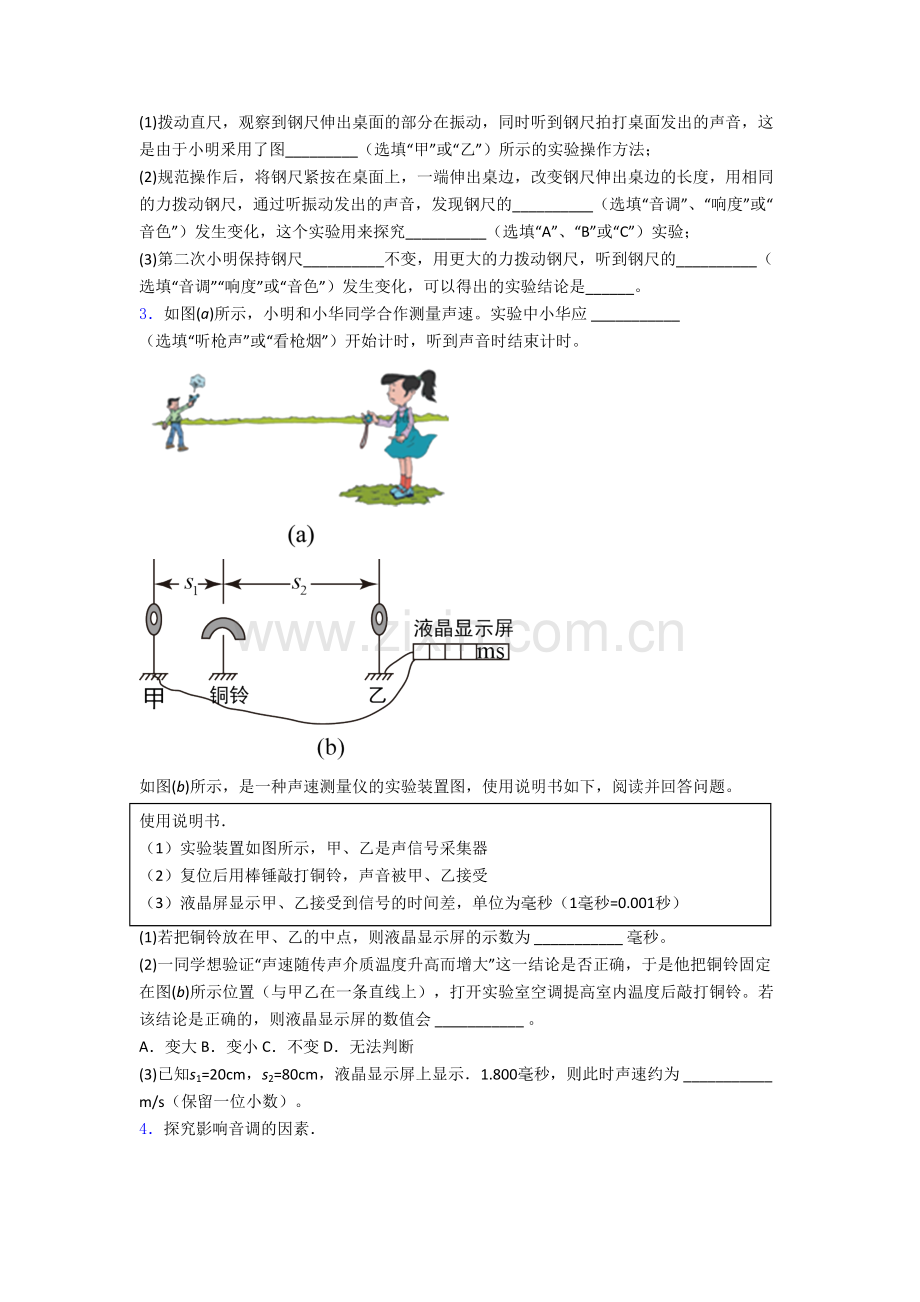 (1)拨动直尺，观察到钢尺伸出桌面的部分在振动，同时听到钢尺拍打桌面发出的声音，这是由于小明采用了图____（选填“甲”或“乙”）所示的实验操作方法;

(2)规范操作后，将钢尺紧按在桌面上，一端伸出桌边，改变钢尺伸出桌边的长度，用相同的力拨动钢尺，通过听振动发出的声音，发现钢尺的____（选填“音调”、“响度”或“音色”）发生变化，这个实验用来探究____（选填“A”、“B”或“C”）实验;

(3)第二次小明保持钢尺____不变，用更大的力拨动钢尺，听到钢尺的____（选填“音调”“响度”或“音色”）发生变化，可以得出的实验结论是____。

3．如图(a)所示，小明和小华同学合作测量声速。实验中小华应____（选填“听枪声”或“看枪烟”）开始计时，听到声音时结束计时。

(a)

$s_1$ $s_2$ 液晶显示屏 ms 甲 铜铃 乙

(b)

如图(b)所示，是一种声速测量仪的实验装置图，使用说明书如下，阅读并回答问题。

使用说明书.
（1）实验装置如图所示，甲、乙是声信号采集器
（2）复位后用棒锤敲打铜铃，声音被甲、乙接受
（3）液晶屏显示甲、乙接受到信号的时间差，单位为毫秒（1毫秒=0.001秒）

(1)若把铜铃放在甲、乙的中点，则液晶显示屏的示数为____毫秒。

(2)一同学想验证“声速随传声介质温度升高而增大”这一结论是否正确，于是他把铜铃固定在图(b)所示位置（与甲乙在一条直线上），打开实验室空调提高室内温度后敲打铜铃。若该结论是正确的，则液晶显示屏的数值会____。

A．变大 B．变小 C．不变 D．无法判断

(3)已知$s_1$=20cm，$s_2$=80cm，液晶显示屏上显示．1.800毫秒，则此时声速约为____m/s（保留一位小数）。

4．探究影响音调的因素．

www.zixin.com.cn